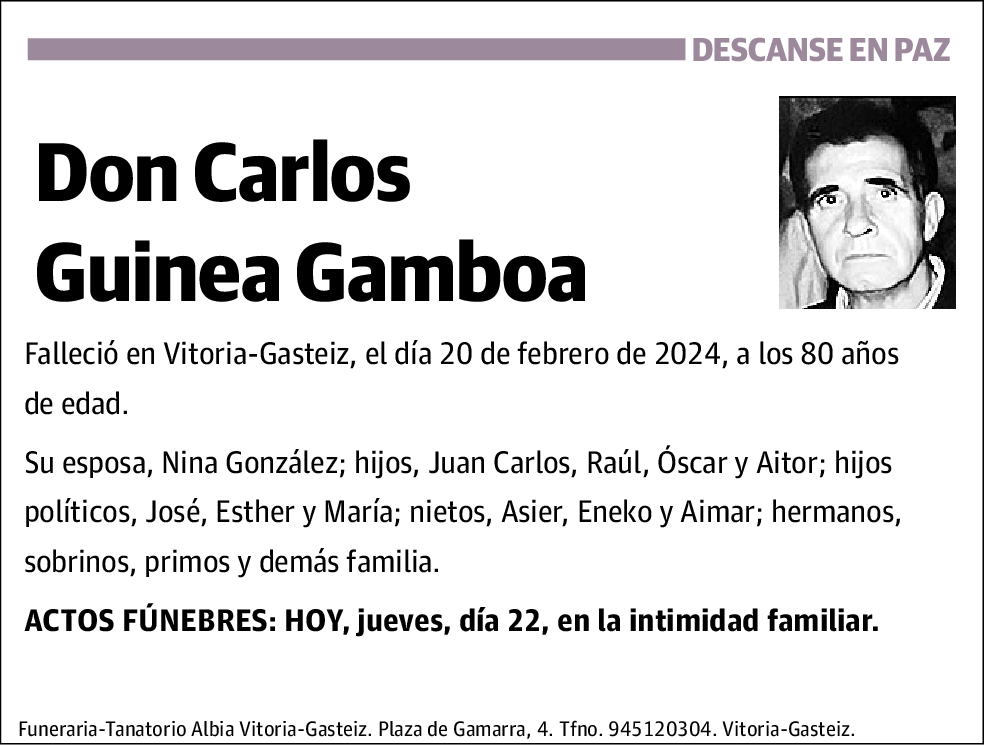 DESCANSE EN PAZ

Don Carlos Guinea Gamboa

Falleció en Vitoria-Gasteiz, el día 20 de febrero de 2024, a los 80 años de edad.

Su esposa, Nina González; hijos, Juan Carlos, Raúl, Óscar y Aitor; hijos políticos, José, Esther y María; nietos, Asier, Eneko y Aimar; hermanos, sobrinos, primos y demás familia.

ACTOS FÚNEBRES: HOY, jueves, día 22, en la intimidad familiar.

Funeraria-Tanatorio Albia Vitoria-Gasteiz. Plaza de Gamarra, 4. Tfno. 945120304. Vitoria-Gasteiz.